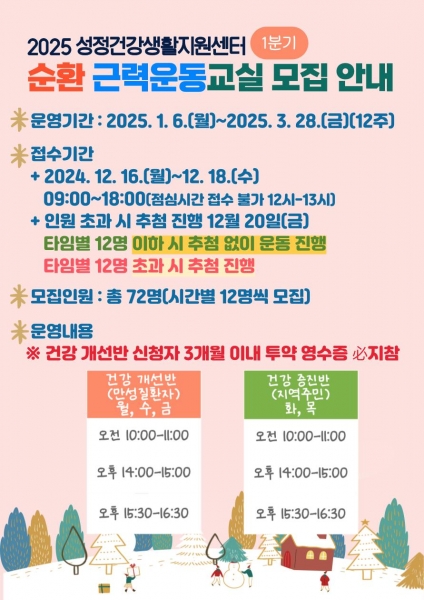 2025 성정건강생활지원센터 1분기

순환 근력운동교실 모집 안내

운영기간 : 2025. 1. 6.(월)~2025. 3. 28.(금)(12주)

접수기간

+ 2024. 12. 16.(월)~12. 18.(수)
09:00~18:00(점심시간 접수 불가 12시-13시)

+ 인원 초과 시 추첨 진행 12월 20일(금)
타임별 12명 이하 시 추첨 없이 운동 진행
타임별 12명 초과 시 추첨 진행

모집인원 : 총 72명(시간별 12명씩 모집)

운영내용

※ 건강 개선반 신청자 3개월 이내 투약 영수증 必지참

건강 개선반
(만성질환자)
월, 수, 금

오전 10:00-11:00

오후 14:00-15:00

오후 15:30-16:30

건강 증진반
(지역주민)
화, 목

오전 10:00-11:00

오후 14:00-15:00

오후 15:30-16:30